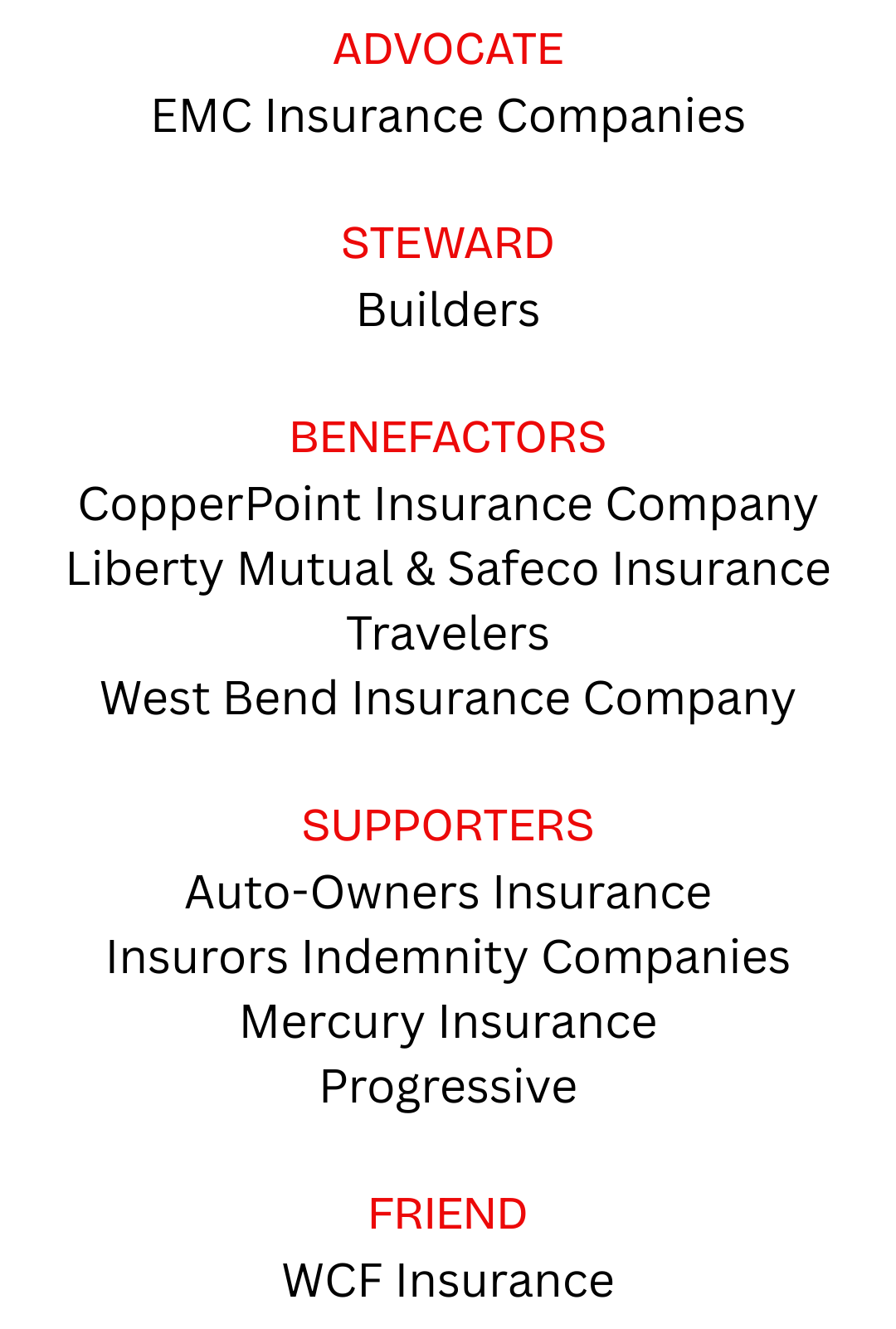 ADVOCATE
EMC Insurance Companies

STEWARD
Builders

BENEFACTORS
CopperPoint Insurance Company
Liberty Mutual & Safeco Insurance
Travelers
West Bend Insurance Company

SUPPORTERS
Auto-Owners Insurance
Insurors Indemnity Companies
Mercury Insurance
Progressive

FRIEND
WCF Insurance